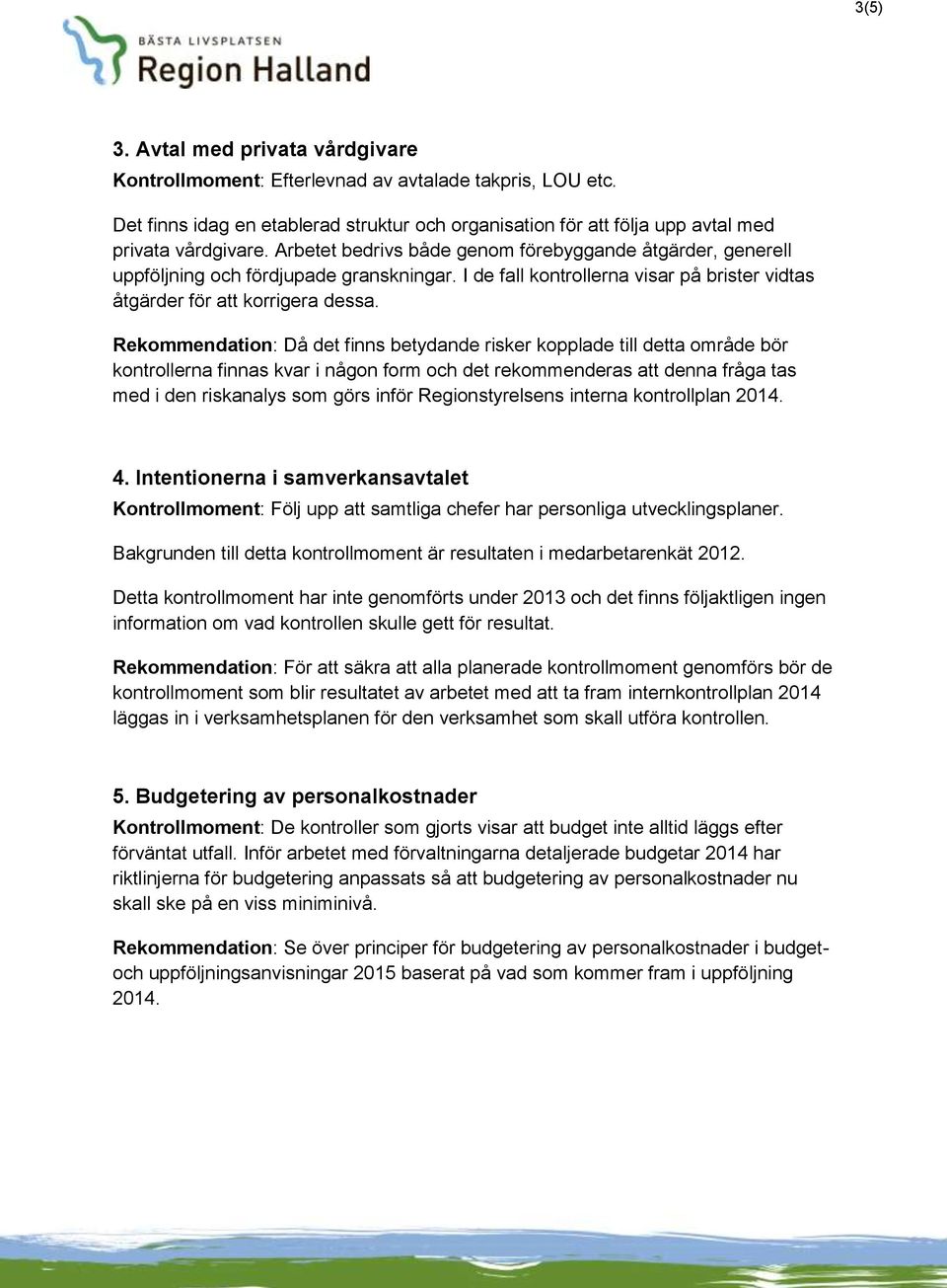 3(5)

BÄSTA LIVSPLATSEN
Region Halland

3. Avtal med privata vårdgivare
Kontrollmoment: Efterlevnad av avtalade takpris, LOU etc.

Det finns idag en etablerad struktur och organisation för att följa upp avtal med privata vårdgivare. Arbetet bedrivs både genom förebyggande åtgärder, generell uppföljning och fördjupade granskningar. I de fall kontrollerna visar på brister vidtas åtgärder för att korrigera dessa.

Rekommendation: Då det finns betydande risker kopplade till detta område bör kontrollerna finnas kvar i någon form och det rekommenderas att denna fråga tas med i den riskanalys som görs inför Regionstyrelsens interna kontrollplan 2014.

4. Intentionerna i samverkansavtalet
Kontrollmoment: Följ upp att samtliga chefer har personliga utvecklingsplaner.

Bakgrunden till detta kontrollmoment är resultaten i medarbetarenkät 2012.

Detta kontrollmoment har inte genomförts under 2013 och det finns följaktligen ingen information om vad kontrollen skulle gett för resultat.

Rekommendation: För att säkra att alla planerade kontrollmoment genomförs bör de kontrollmoment som blir resultatet av arbetet med att ta fram internkontrollplan 2014 läggas in i verksamhetsplanen för den verksamhet som skall utföra kontrollen.

5. Budgetering av personalkostnader
Kontrollmoment: De kontroller som gjorts visar att budget inte alltid läggs efter förväntat utfall. Inför arbetet med förvaltningarna detaljerade budgetar 2014 har riktlinjerna för budgetering anpassats så att budgetering av personalkostnader nu skall ske på en viss miniminivå.

Rekommendation: Se över principer för budgetering av personalkostnader i budget- och uppföljningsanvisningar 2015 baserat på vad som kommer fram i uppföljning 2014.